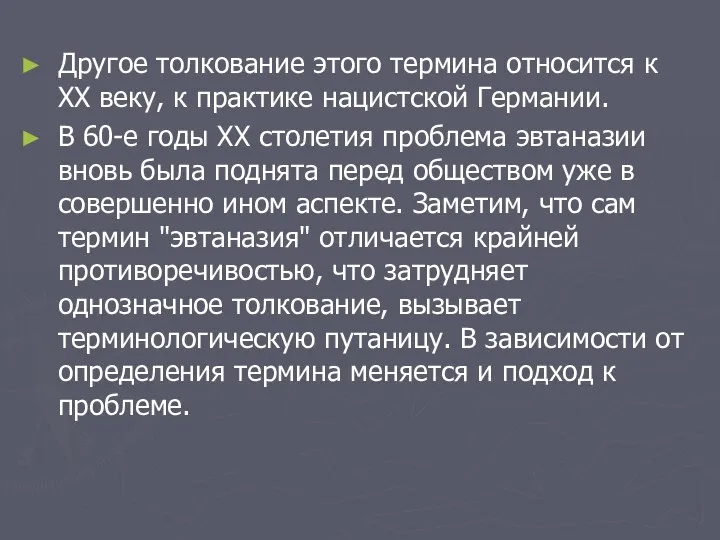 ► Другое толкование этого термина относится к XX веку, к практике нацистской Германии.

► В 60-е годы XX столетия проблема эвтаназии вновь была поднята перед обществом уже в совершенно ином аспекте. Заметим, что сам термин "эвтаназия" отличается крайней противоречивостью, что затрудняет однозначное толкование, вызывает терминологическую путаницу. В зависимости от определения термина меняется и подход к проблеме.